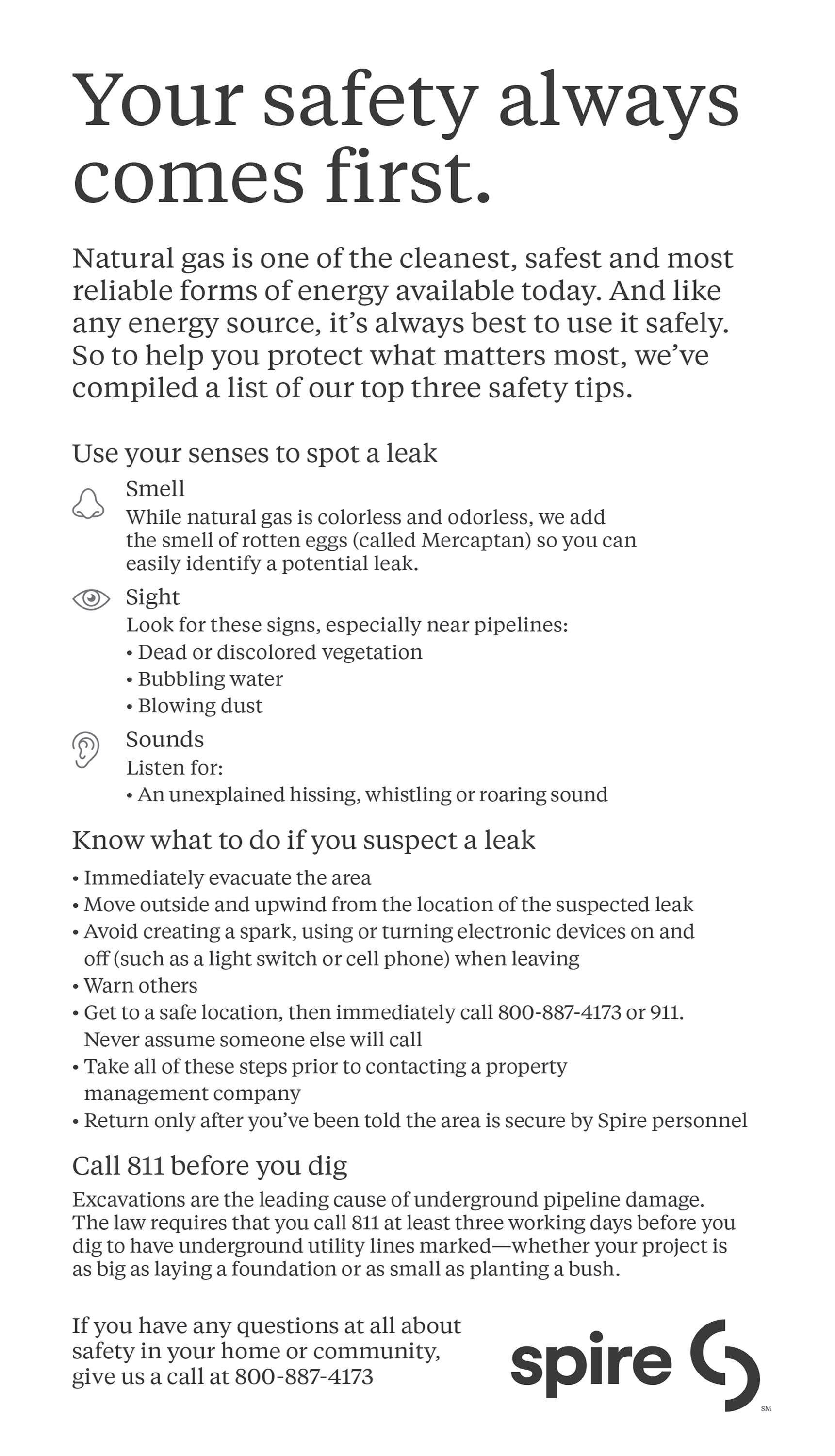 Your safety always comes first.

Natural gas is one of the cleanest, safest and most reliable forms of energy available today. And like any energy source, it's always best to use it safely. So to help you protect what matters most, we've compiled a list of our top three safety tips.

Use your senses to spot a leak

Smell
While natural gas is colorless and odorless, we add the smell of rotten eggs (called Mercaptan) so you can easily identify a potential leak.

Sight
Look for these signs, especially near pipelines:
• Dead or discolored vegetation
• Bubbling water
• Blowing dust

Sounds
Listen for:
• An unexplained hissing, whistling or roaring sound

Know what to do if you suspect a leak
• Immediately evacuate the area
• Move outside and upwind from the location of the suspected leak
• Avoid creating a spark, using or turning electronic devices on and off (such as a light switch or cell phone) when leaving
• Warn others
• Get to a safe location, then immediately call 800-887-4173 or 911. Never assume someone else will call
• Take all of these steps prior to contacting a property management company
• Return only after you've been told the area is secure by Spire personnel

Call 811 before you dig
Excavations are the leading cause of underground pipeline damage. The law requires that you call 811 at least three working days before you dig to have underground utility lines marked—whether your project is as big as laying a foundation or as small as planting a bush.

If you have any questions at all about safety in your home or community, give us a call at 800-887-4173

spire SM